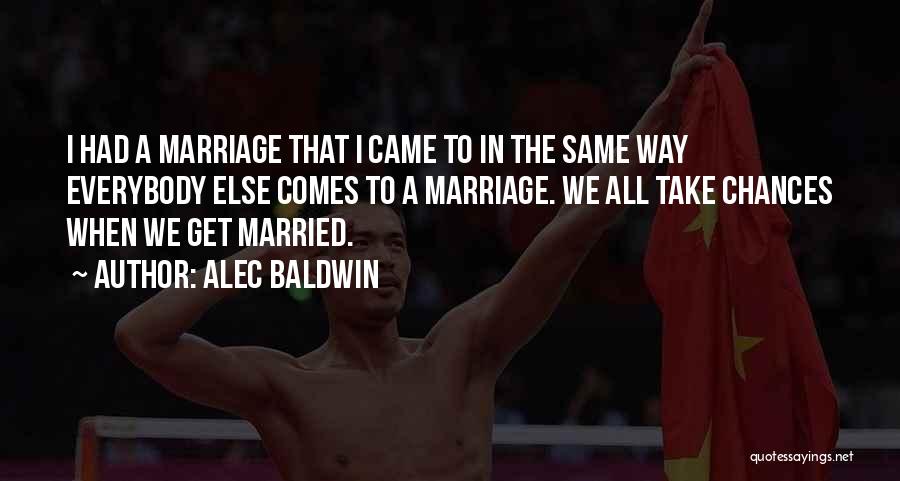 I HAD A MARRIAGE THAT I CAME TO IN THE SAME WAY EVERYBODY ELSE COMES TO A MARRIAGE. WE ALL TAKE CHANCES WHEN WE GET MARRIED.

~ AUTHOR: ALEC BALDWIN

quotessayings.net